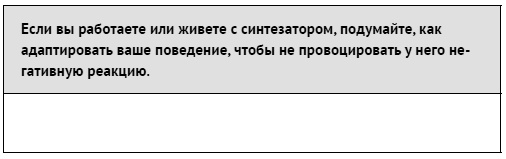 Если вы работаете или живете с синтезатором, подумайте, как адаптировать ваше поведение, чтобы не провоцировать у него негативную реакцию.